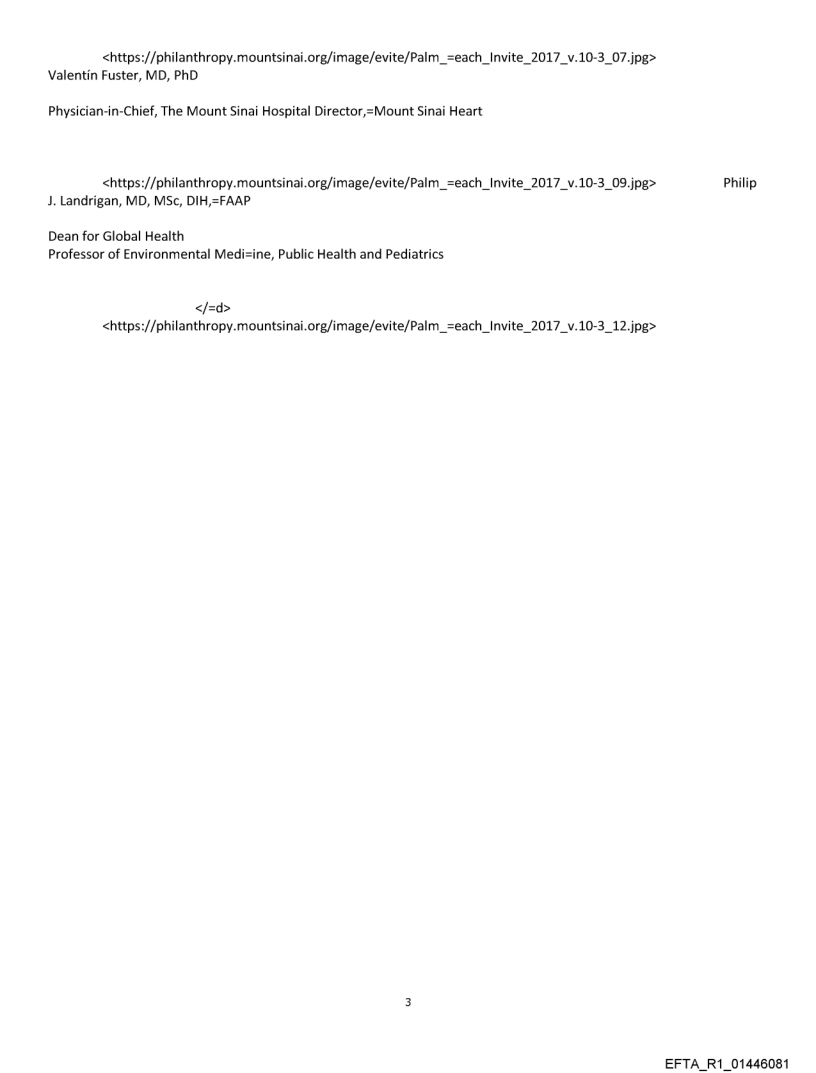 <https://philanthropy.mountsinai.org/image/evite/Palm_=each_Invite_2017_v.10-3_07.jpg> Valentín Fuster, MD, PhD

Physician-in-Chief, The Mount Sinai Hospital Director,=Mount Sinai Heart

<https://philanthropy.mountsinai.org/image/evite/Palm_=each_Invite_2017_v.10-3_09.jpg> Philip J. Landrigan, MD, MSc, DIH,=FAAP

Dean for Global Health
Professor of Environmental Medi=ine, Public Health and Pediatrics

</=d>
<https://philanthropy.mountsinai.org/image/evite/Palm_=each_Invite_2017_v.10-3_12.jpg>

3

EFTA_R1_01446081